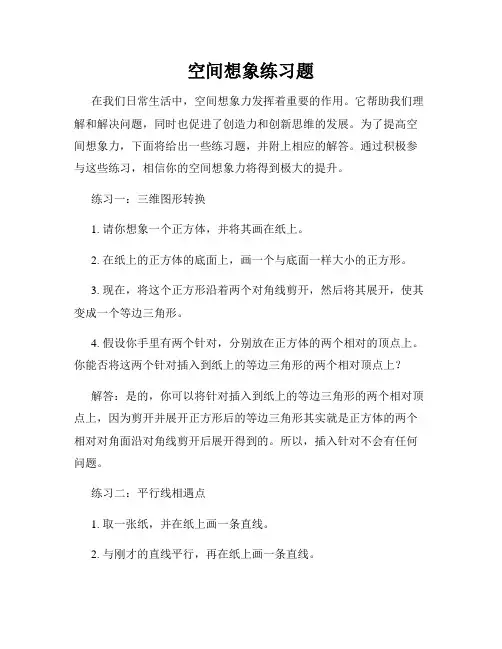 空间想象练习题

在我们日常生活中，空间想象力发挥着重要的作用。它帮助我们理解和解决问题，同时也促进了创造力和创新思维的发展。为了提高空间想象力，下面将给出一些练习题，并附上相应的解答。通过积极参与这些练习，相信你的空间想象力将得到极大的提升。

练习一：三维图形转换

1. 请你想象一个正方体，并将其画在纸上。

2. 在纸上的正方体的底面上，画一个与底面一样大小的正方形。

3. 现在，将这个正方形沿着两个对角线剪开，然后将其展开，使其变成一个等边三角形。

4. 假设你手里有两个针对，分别放在正方体的两个相对的顶点上。你能否将这两个针对插入到纸上的等边三角形的两个相对顶点上？

解答：是的，你可以将针对插入到纸上的等边三角形的两个相对顶点上，因为剪开并展开正方形后的等边三角形其实就是正方体的两个相对对角面沿对角线剪开后展开得到的。所以，插入针对不会有任何问题。

练习二：平行线相遇点

1. 取一张纸，并在纸上画一条直线。

2. 与刚才的直线平行，再在纸上画一条直线。